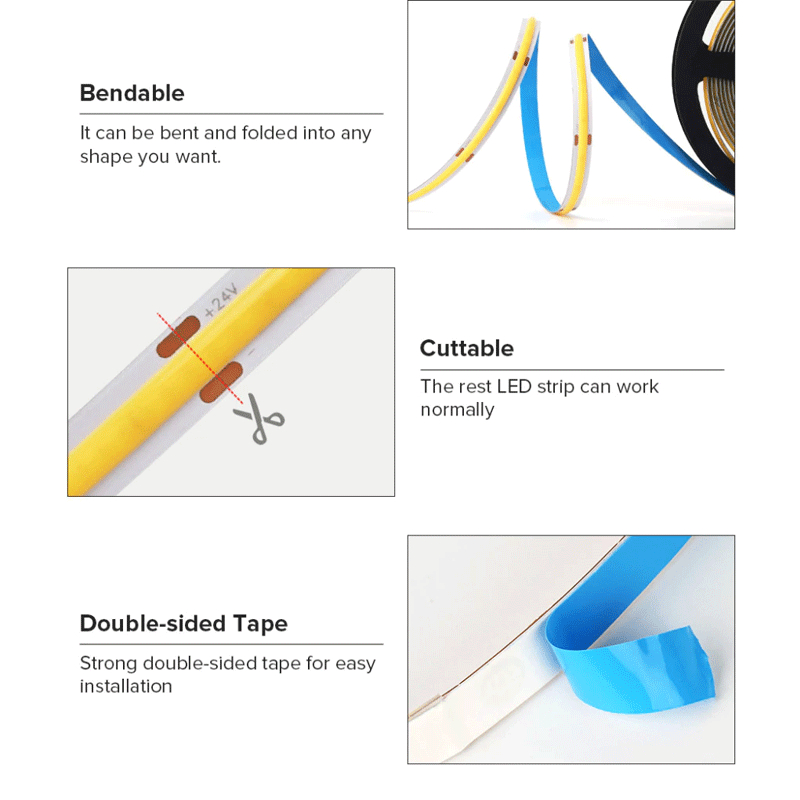 Bendable

It can be bent and folded into any shape you want.

+24V

-

Cuttable

The rest LED strip can work normally

Double-sided Tape

Strong double-sided tape for easy installation